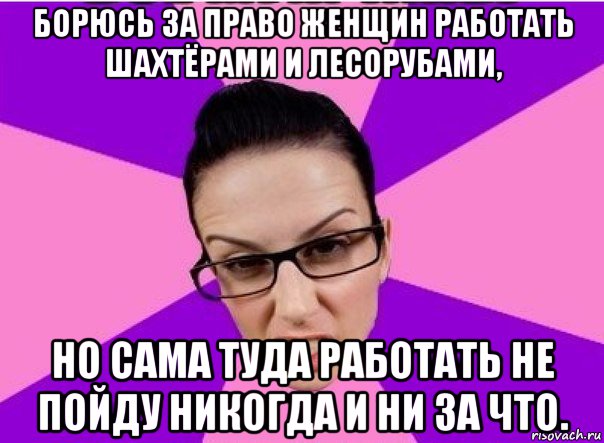 БОРЮСЬ ЗА ПРАВО ЖЕНЩИН РАБОТАТЬ ШАХТЁРАМИ И ЛЕСОРУБАМИ,

НО САМА ТУДА РАБОТАТЬ НЕ ПОЙДУ НИКОГДА И НИ ЗА ЧТО.

risovach.ru